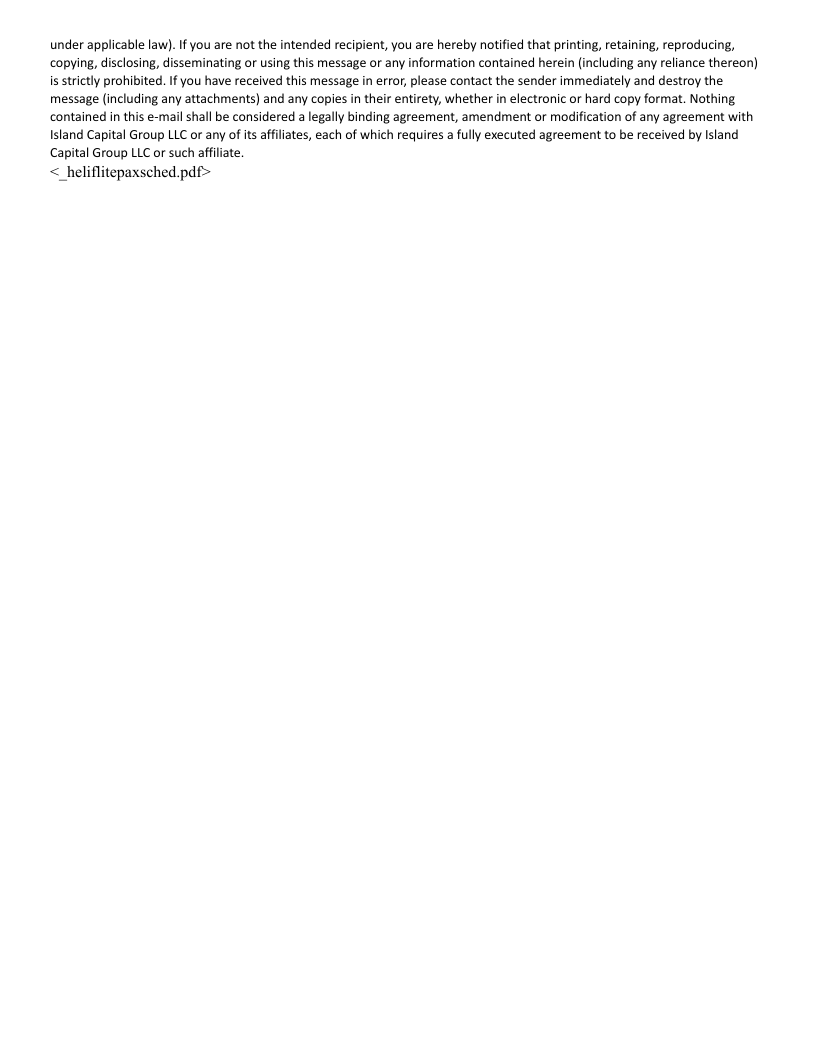 under applicable law). If you are not the intended recipient, you are hereby notified that printing, retaining, reproducing, copying, disclosing, disseminating or using this message or any information contained herein (including any reliance thereon) is strictly prohibited. If you have received this message in error, please contact the sender immediately and destroy the message (including any attachments) and any copies in their entirety, whether in electronic or hard copy format. Nothing contained in this e-mail shall be considered a legally binding agreement, amendment or modification of any agreement with Island Capital Group LLC or any of its affiliates, each of which requires a fully executed agreement to be received by Island Capital Group LLC or such affiliate.
<_heliflitepaxsched.pdf>